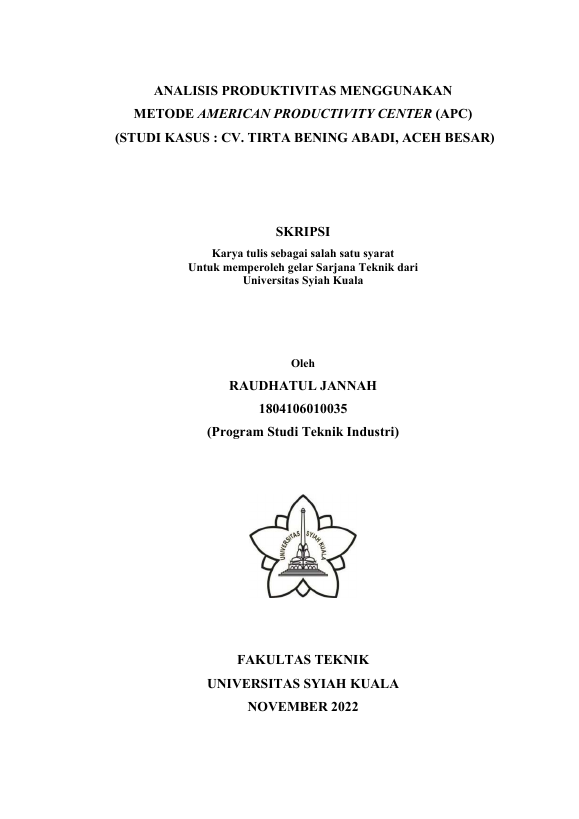 ANALISIS PRODUKTIVITAS MENGGUNAKAN
METODE AMERICAN PRODUCTIVITY CENTER (APC)
(STUDI KASUS : CV. TIRTA BENING ABADI, ACEH BESAR)

SKRIPSI

Karya tulis sebagai salah satu syarat
Untuk memperoleh gelar Sarjana Teknik dari
Universitas Syiah Kuala

Oleh

RAUDHATUL JANNAH

1804106010035

(Program Studi Teknik Industri)

UNIVERSITAS SYIAH KUALA

FAKULTAS TEKNIK
UNIVERSITAS SYIAH KUALA
NOVEMBER 2022